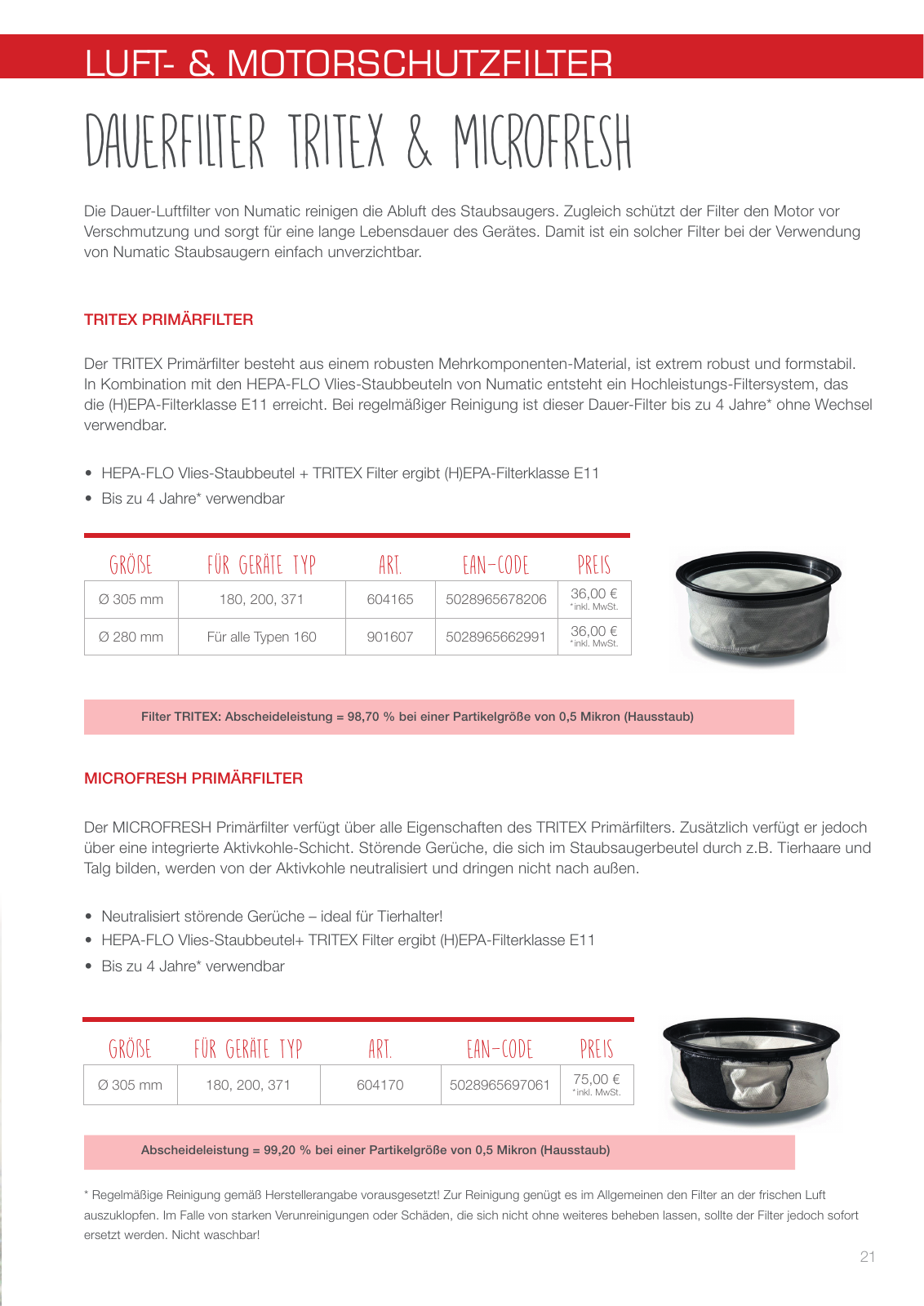 LUFT- & MOTORSCHUTZFILTER

DAUERFILTER TRITEX & MICROFRESH

Die Dauer-Luftfilter von Numatic reinigen die Abluft des Staubsaugers. Zugleich schützt der Filter den Motor vor Verschmutzung und sorgt für eine lange Lebensdauer des Gerätes. Damit ist ein solcher Filter bei der Verwendung von Numatic Staubsaugern einfach unverzichtbar.

TRITEX PRIMÄRFILTER

Der TRITEX Primärfilter besteht aus einem robusten Mehrkomponenten-Material, ist extrem robust und formstabil. In Kombination mit den HEPA-FLO Vlies-Staubbeuteln von Numatic entsteht ein Hochleistungs-Filtersystem, das die (H)EPA-Filterklasse E11 erreicht. Bei regelmäßiger Reinigung ist dieser Dauer-Filter bis zu 4 Jahre* ohne Wechsel verwendbar.

• HEPA-FLO Vlies-Staubbeutel + TRITEX Filter ergibt (H)EPA-Filterklasse E11
• Bis zu 4 Jahre* verwendbar

| GRÖßE | FÜR GERÄTE TYP | ART. | EAN-CODE | PREIS |
|---|---|---|---|---|
| Ø 305 mm | 180, 200, 371 | 604165 | 5028965678206 | 36,00 € *inkl. MwSt. |
| Ø 280 mm | Für alle Typen 160 | 901607 | 5028965662991 | 36,00 € *inkl. MwSt. |

Filter TRITEX: Abscheideleistung = 98,70 % bei einer Partikelgröße von 0,5 Mikron (Hausstaub)

MICROFRESH PRIMÄRFILTER

Der MICROFRESH Primärfilter verfügt über alle Eigenschaften des TRITEX Primärfilters. Zusätzlich verfügt er jedoch über eine integrierte Aktivkohle-Schicht. Störende Gerüche, die sich im Staubsaugerbeutel durch z.B. Tierhaare und Talg bilden, werden von der Aktivkohle neutralisiert und dringen nicht nach außen.

• Neutralisiert störende Gerüche – ideal für Tierhalter!
• HEPA-FLO Vlies-Staubbeutel+ TRITEX Filter ergibt (H)EPA-Filterklasse E11
• Bis zu 4 Jahre* verwendbar

| GRÖßE | FÜR GERÄTE TYP | ART. | EAN-CODE | PREIS |
|---|---|---|---|---|
| Ø 305 mm | 180, 200, 371 | 604170 | 5028965697061 | 75,00 € *inkl. MwSt. |

Abscheideleistung = 99,20 % bei einer Partikelgröße von 0,5 Mikron (Hausstaub)

* Regelmäßige Reinigung gemäß Herstellerangabe vorausgesetzt! Zur Reinigung genügt es im Allgemeinen den Filter an der frischen Luft auszuklopfen. Im Falle von starken Verunreinigungen oder Schäden, die sich nicht ohne weiteres beheben lassen, sollte der Filter jedoch sofort ersetzt werden. Nicht waschbar!

21